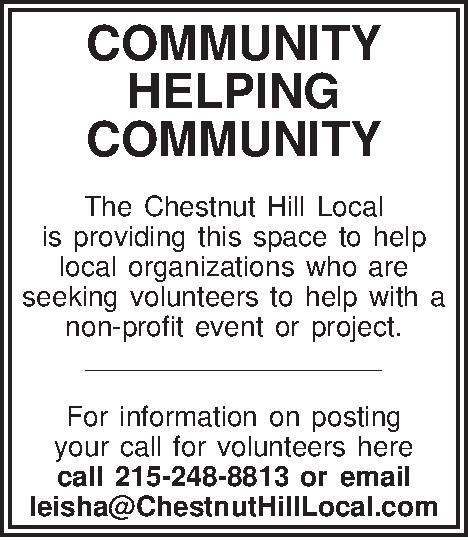 COMMUNITY HELPING COMMUNITY

The Chestnut Hill Local is providing this space to help local organizations who are seeking volunteers to help with a non-profit event or project.

For information on posting your call for volunteers here call 215-248-8813 or email leisha@ChestnutHillLocal.com